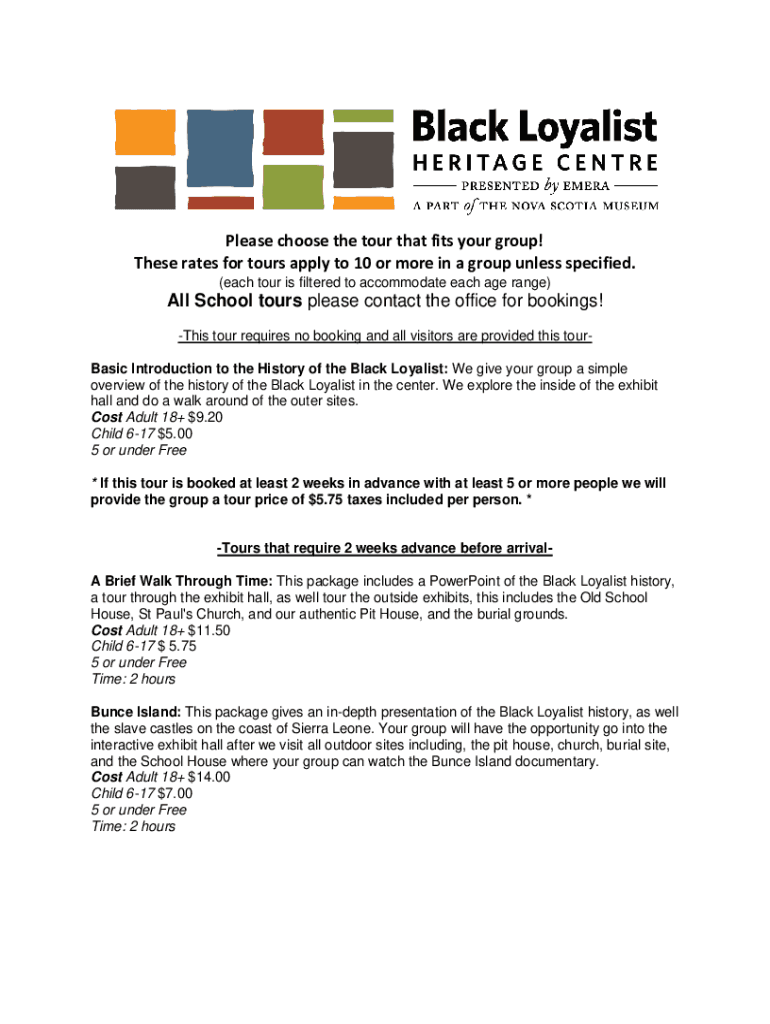 Black Loyalist
HERITAGE CENTRE
PRESENTED by EMERA
A PART of THE NOVA SCOTIA MUSEUM

Please choose the tour that fits your group!
These rates for tours apply to 10 or more in a group unless specified.
(each tour is filtered to accommodate each age range)
All School tours please contact the office for bookings!

-This tour requires no booking and all visitors are provided this tour-

Basic Introduction to the History of the Black Loyalist: We give your group a simple overview of the history of the Black Loyalist in the center. We explore the inside of the exhibit hall and do a walk around of the outer sites.
Cost Adult 18+ $9.20
Child 6-17 $5.00
5 or under Free

* If this tour is booked at least 2 weeks in advance with at least 5 or more people we will provide the group a tour price of $5.75 taxes included per person. *

-Tours that require 2 weeks advance before arrival-

A Brief Walk Through Time: This package includes a PowerPoint of the Black Loyalist history, a tour through the exhibit hall, as well tour the outside exhibits, this includes the Old School House, St Paul's Church, and our authentic Pit House, and the burial grounds.
Cost Adult 18+ $11.50
Child 6-17 $ 5.75
5 or under Free
Time: 2 hours

Bunce Island: This package gives an in-depth presentation of the Black Loyalist history, as well the slave castles on the coast of Sierra Leone. Your group will have the opportunity go into the interactive exhibit hall after we visit all outdoor sites including, the pit house, church, burial site, and the School House where your group can watch the Bunce Island documentary.
Cost Adult 18+ $14.00
Child 6-17 $7.00
5 or under Free
Time: 2 hours